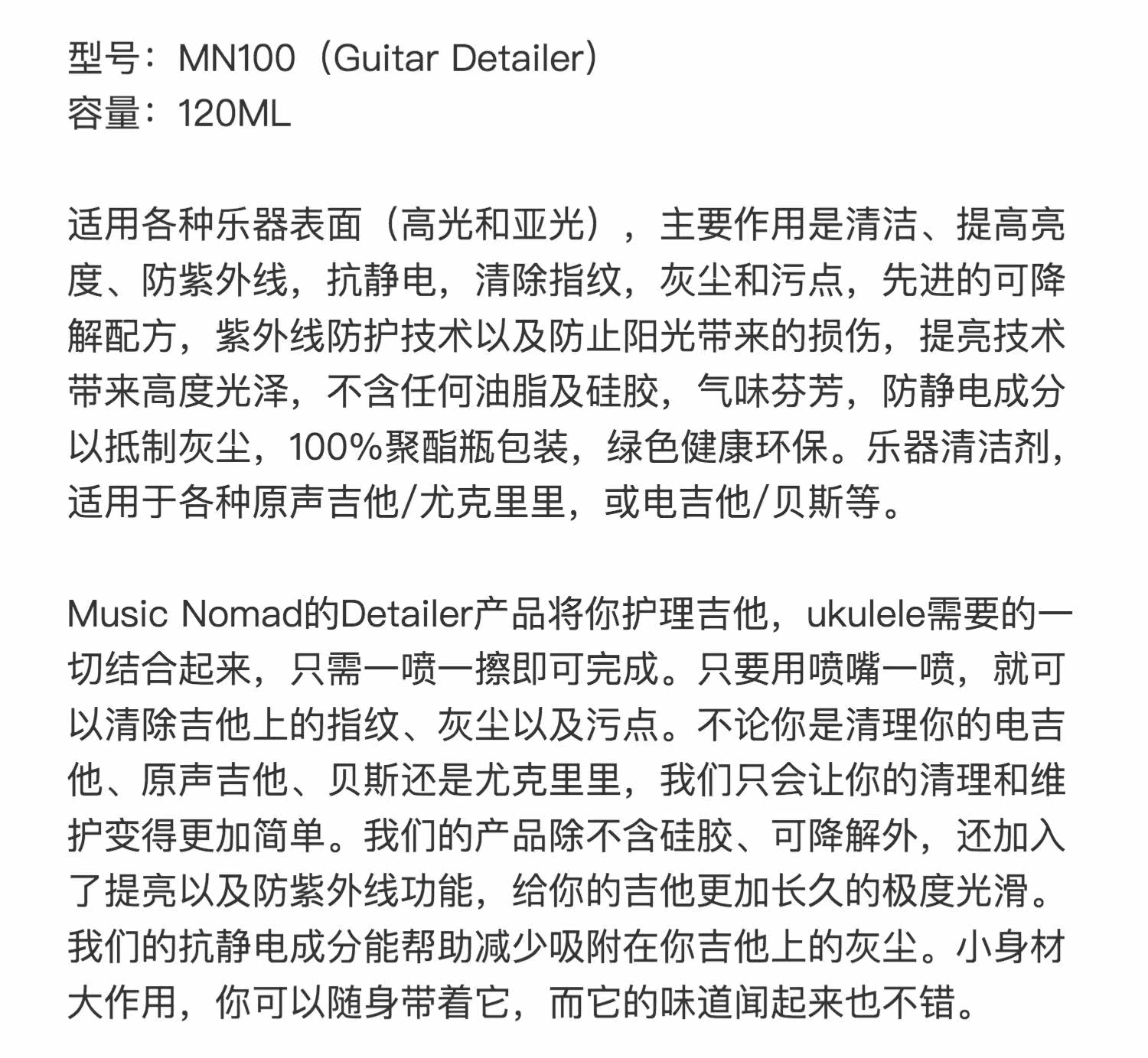 型号：MN100（Guitar Detailer）
容量：120ML

适用各种乐器表面（高光和亚光），主要作用是清洁、提高亮度、防紫外线，抗静电，清除指纹，灰尘和污点，先进的可降解配方，紫外线防护技术以及防止阳光带来的损伤，提亮技术带来高度光泽，不含任何油脂及硅胶，气味芬芳，防静电成分以抵制灰尘，100%聚酯瓶包装，绿色健康环保。乐器清洁剂，适用于各种原声吉他/尤克里里，或电吉他/贝斯等。

Music Nomad的Detailer产品将你护理吉他，ukulele需要的一切结合起来，只需一喷一擦即可完成。只要用喷嘴一喷，就可以清除吉他上的指纹、灰尘以及污点。不论你是清理你的电吉他、原声吉他、贝斯还是尤克里里，我们只会让你的清理和维护变得更加简单。我们的产品除不含硅胶、可降解外，还加入了提亮以及防紫外线功能，给你的吉他更加长久的极度光滑。我们的抗静电成分能帮助减少吸附在你吉他上的灰尘。小身材大作用，你可以随身带着它，而它的味道闻起来也不错。